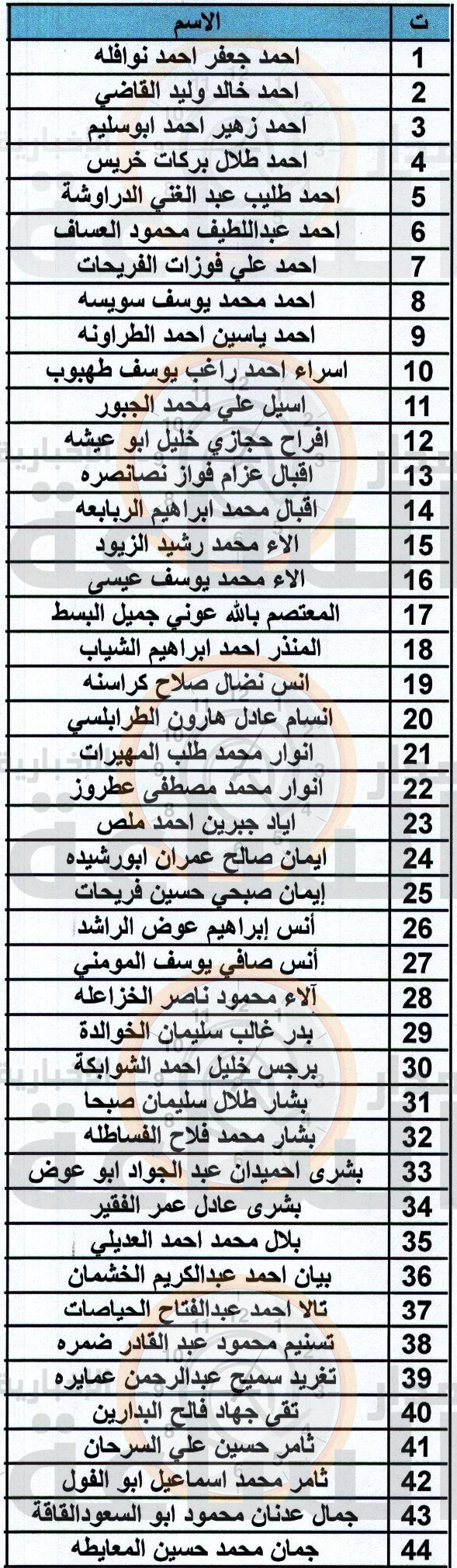 | ت | الاسم |
|---|---|
| 1 | احمد جعفر احمد نوافله |
| 2 | احمد خالد وليد القاضي |
| 3 | احمد زهير احمد ابوسليم |
| 4 | احمد طلال بركات خريس |
| 5 | احمد طليب عبد الغني الدراوشة |
| 6 | احمد عبداللطيف محمود العساف |
| 7 | احمد علي فوزات الفريحات |
| 8 | احمد محمد يوسف سويسه |
| 9 | احمد ياسين احمد الطراونه |
| 10 | اسراء احمد راغب يوسف طهبوب |
| 11 | اسيل علي محمد الجبور |
| 12 | افراح حجازي خليل ابو عيشه |
| 13 | اقبال عزام فواز نصانصره |
| 14 | اقبال محمد ابراهيم الربابعه |
| 15 | الاء محمد رشيد الزيود |
| 16 | الاء محمد يوسف عيسى |
| 17 | المعتصم بالله عوني جميل البسط |
| 18 | المنذر احمد ابراهيم الشياب |
| 19 | انس نضال صلاح كراسنه |
| 20 | انسام عادل هارون الطرابلسي |
| 21 | انوار محمد طلب المهيرات |
| 22 | انوار محمد مصطفى عطروز |
| 23 | اياد جبرين احمد ملص |
| 24 | ايمان صالح عمران ابورشيده |
| 25 | إيمان صبحي حسين فريحات |
| 26 | أنس إبراهيم عوض الراشد |
| 27 | أنس صافي يوسف المومني |
| 28 | آلاء محمود ناصر الخزاعله |
| 29 | بدر غالب سليمان الخوالدة |
| 30 | برجس خليل احمد الشوابكة |
| 31 | بشار طلال سليمان صبحا |
| 32 | بشار محمد فلاح الفساطله |
| 33 | بشرى احميدان عبد الجواد ابو عوض |
| 34 | بشرى عادل عمر الفقير |
| 35 | بلال محمد احمد العديلي |
| 36 | بيان احمد عبدالكريم الخشمان |
| 37 | تالا احمد عبدالفتاح الحياصات |
| 38 | تسنيم محمود عبد القادر ضمره |
| 39 | تغريد سميح عبدالرحمن عمايره |
| 40 | تقى جهاد فالح البدارين |
| 41 | ثامر حسين علي السرحان |
| 42 | ثامر محمد اسماعيل ابو الفول |
| 43 | جمال عدنان محمود ابو السعودالقاقة |
| 44 | جمان محمد حسين المعايطه |